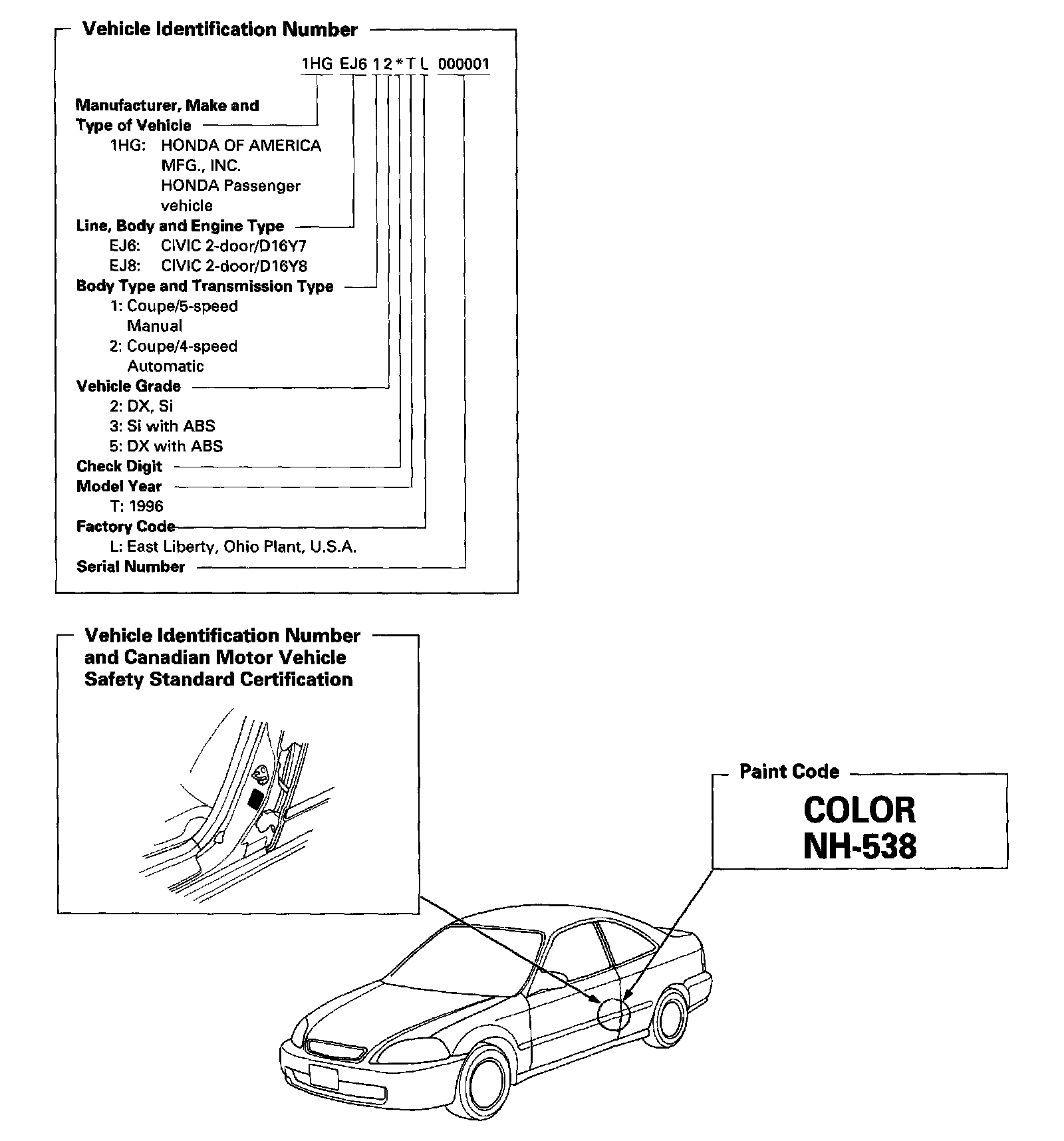 Vehicle Identification Number

1HG EJ6 1 2 * T L 000001

Manufacturer, Make and Type of Vehicle
1HG: HONDA OF AMERICA MFG., INC. HONDA Passenger vehicle

Line, Body and Engine Type
EJ6: CIVIC 2-door/D16Y7
EJ8: CIVIC 2-door/D16Y8

Body Type and Transmission Type
1: Coupe/5-speed Manual
2: Coupe/4-speed Automatic

Vehicle Grade
2: DX, Si
3: Si with ABS
5: DX with ABS

Check Digit

Model Year
T: 1996

Factory Code
L: East Liberty, Ohio Plant, U.S.A.

Serial Number

Vehicle Identification Number and Canadian Motor Vehicle Safety Standard Certification

Paint Code

COLOR
NH-538